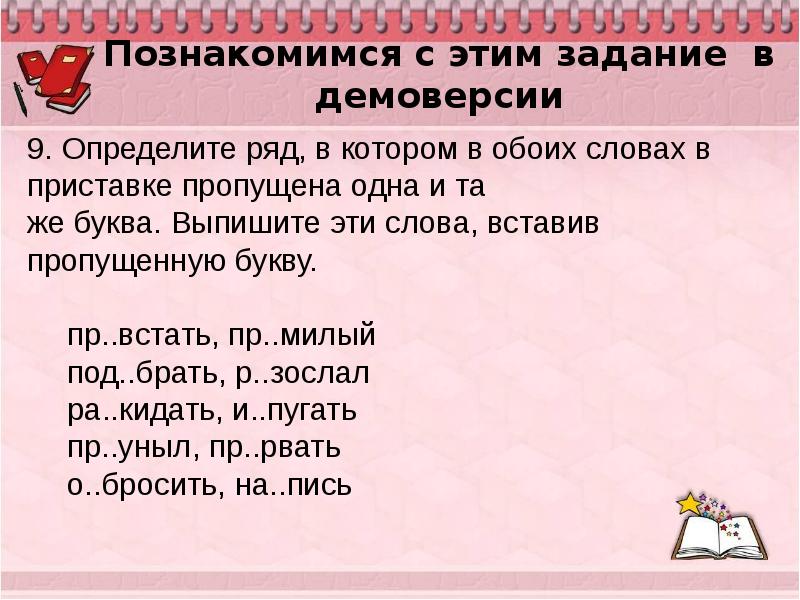 Познакомимся с этим задание в демоверсии

9. Определите ряд, в котором в обоих словах в приставке пропущена одна и та же буква. Выпишите эти слова, вставив пропущенную букву.

пр..встать, пр..милый
под..брать, р..зослал
ра..кидать, и..пугать
пр..уныл, пр..рвать
о..бросить, на..пись